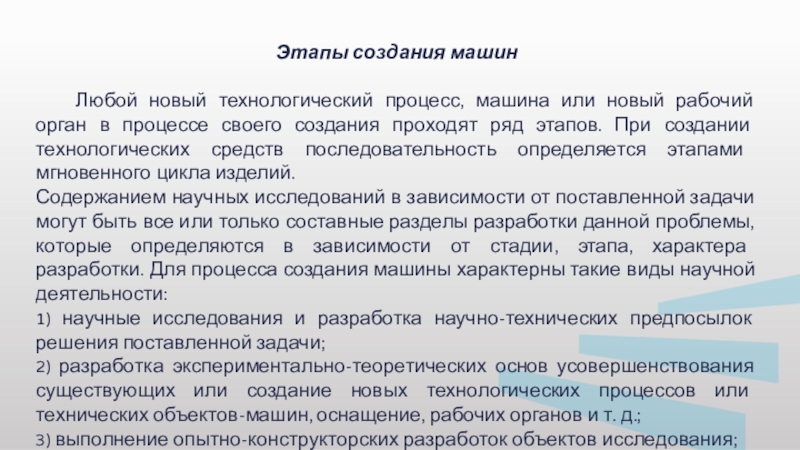 Этапы создания машин

Любой новый технологический процесс, машина или новый рабочий орган в процессе своего создания проходят ряд этапов. При создании технологических средств последовательность определяется этапами мгновенного цикла изделий.

Содержанием научных исследований в зависимости от поставленной задачи могут быть все или только составные разделы разработки данной проблемы, которые определяются в зависимости от стадии, этапа, характера разработки. Для процесса создания машины характерны такие виды научной деятельности:

1) научные исследования и разработка научно-технических предпосылок решения поставленной задачи;

2) разработка экспериментально-теоретических основ усовершенствования существующих или создание новых технологических процессов или технических объектов-машин, оснащение, рабочих органов и т. д.;

3) выполнение опытно-конструкторских разработок объектов исследования;